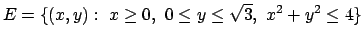 $E = \{(x, y) : \ x \geq 0, \ 0 \leq y \leq \sqrt{3}, \ x^2 + y^2 \leq 4\}$